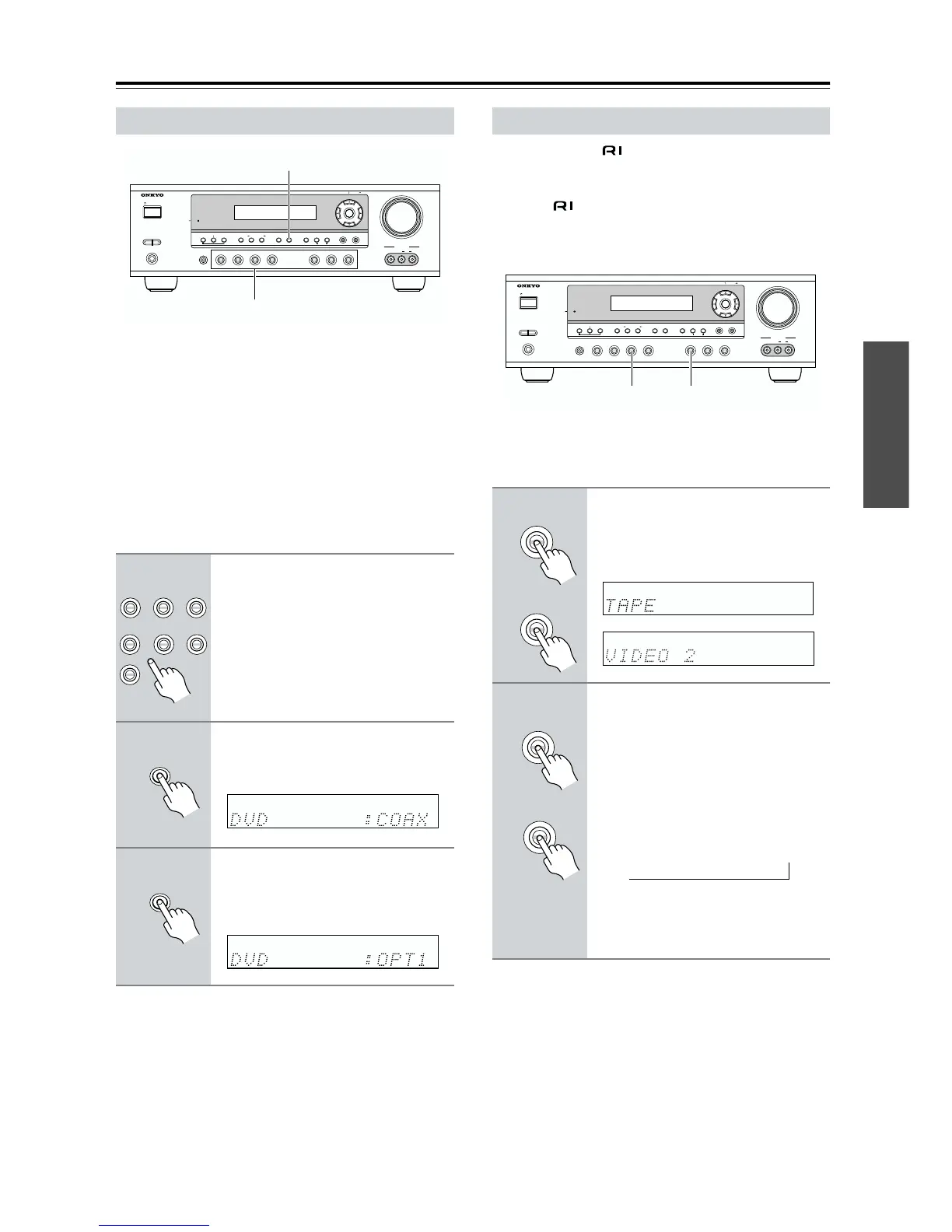 ONKYO

ONKYO

TAPE

VIDEO 2

DVD :COAX

DVD :OPT1